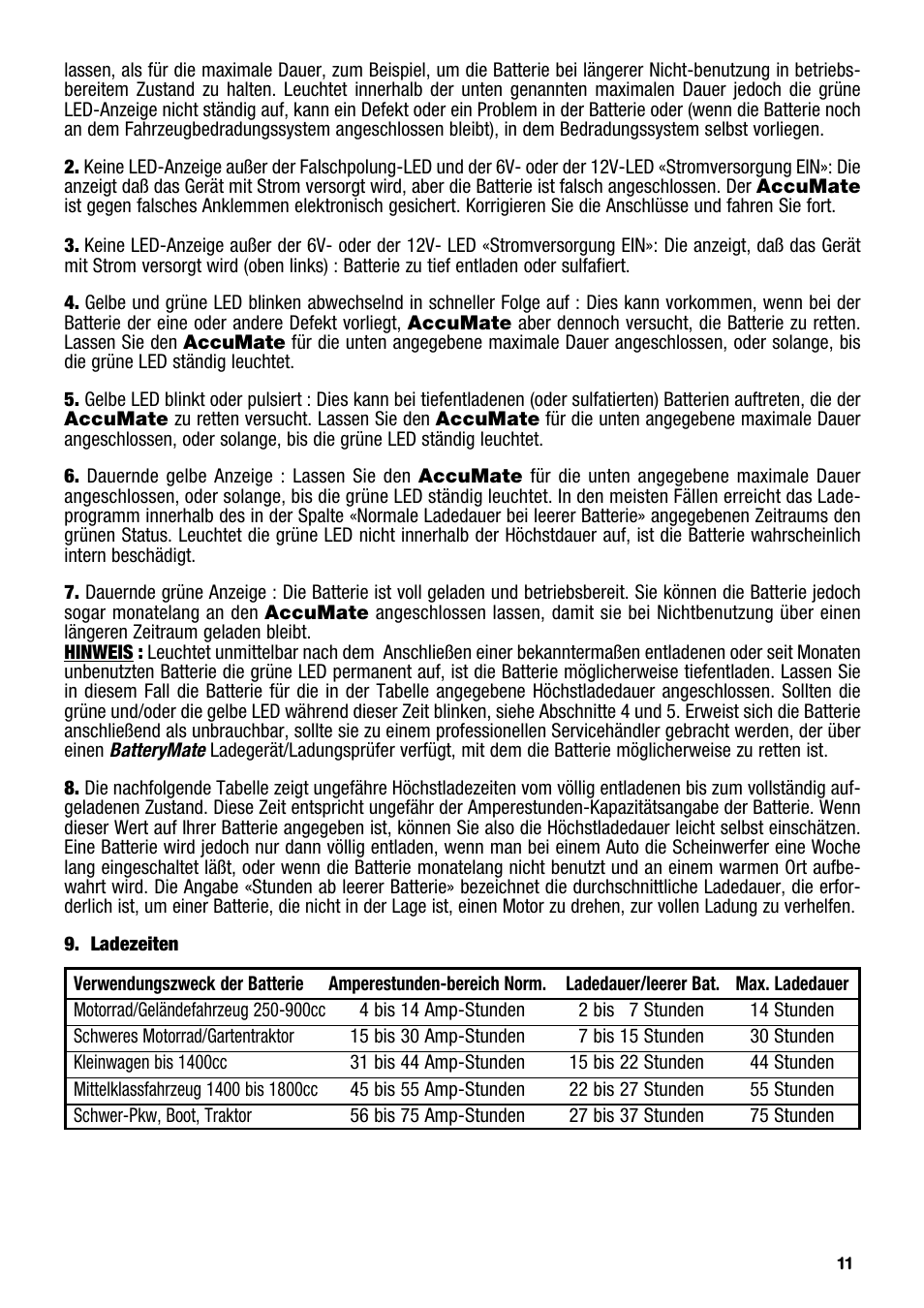 lassen, als für die maximale Dauer, zum Beispiel, um die Batterie bei längerer Nicht-benutzung in betriebsbereitem Zustand zu halten. Leuchtet innerhalb der unten genannten maximalen Dauer jedoch die grüne LED-Anzeige nicht ständig auf, kann ein Defekt oder ein Problem in der Batterie oder (wenn die Batterie noch an dem Fahrzeugbedradungssystem angeschlossen bleibt), in dem Bedradungssystem selbst vorliegen.

2. Keine LED-Anzeige außer der Falschpolung-LED und der 6V- oder der 12V-LED «Stromversorgung EIN»: Die anzeigt daß das Gerät mit Strom versorgt wird, aber die Batterie ist falsch angeschlossen. Der AccuMate ist gegen falsches Anklemmen elektronisch gesichert. Korrigieren Sie die Anschlüsse und fahren Sie fort.

3. Keine LED-Anzeige außer der 6V- oder der 12V- LED «Stromversorgung EIN»: Die anzeigt, daß das Gerät mit Strom versorgt wird (oben links) : Batterie zu tief entladen oder sulfafiert.

4. Gelbe und grüne LED blinken abwechselnd in schneller Folge auf : Dies kann vorkommen, wenn bei der Batterie der eine oder andere Defekt vorliegt, AccuMate aber dennoch versucht, die Batterie zu retten. Lassen Sie den AccuMate für die unten angegebene maximale Dauer angeschlossen, oder solange, bis die grüne LED ständig leuchtet.

5. Gelbe LED blinkt oder pulsiert : Dies kann bei tiefentladenen (oder sulfatierten) Batterien auftreten, die der AccuMate zu retten versucht. Lassen Sie den AccuMate für die unten angegebene maximale Dauer angeschlossen, oder solange, bis die grüne LED ständig leuchtet.

6. Dauernde gelbe Anzeige : Lassen Sie den AccuMate für die unten angegebene maximale Dauer angeschlossen, oder solange, bis die grüne LED ständig leuchtet. In den meisten Fällen erreicht das Ladeprogramm innerhalb des in der Spalte «Normale Ladedauer bei leerer Batterie» angegebenen Zeitraums den grünen Status. Leuchtet die grüne LED nicht innerhalb der Höchstdauer auf, ist die Batterie wahrscheinlich intern beschädigt.

7. Dauernde grüne Anzeige : Die Batterie ist voll geladen und betriebsbereit. Sie können die Batterie jedoch sogar monatelang an den AccuMate angeschlossen lassen, damit sie bei Nichtbenutzung über einen längeren Zeitraum geladen bleibt.
HINWEIS : Leuchtet unmittelbar nach dem Anschließen einer bekanntermaßen entladenen oder seit Monaten unbenutzten Batterie die grüne LED permanent auf, ist die Batterie möglicherweise tiefentladen. Lassen Sie in diesem Fall die Batterie für die in der Tabelle angegebene Höchstladedauer angeschlossen. Sollten die grüne und/oder die gelbe LED während dieser Zeit blinken, siehe Abschnitte 4 und 5. Erweist sich die Batterie anschließend als unbrauchbar, sollte sie zu einem professionellen Servicehändler gebracht werden, der über einen BatteryMate Ladegerät/Ladungsprüfer verfügt, mit dem die Batterie möglicherweise zu retten ist.

8. Die nachfolgende Tabelle zeigt ungefähre Höchstladezeiten vom völlig entladenen bis zum vollständig aufgeladenen Zustand. Diese Zeit entspricht ungefähr der Amperestunden-Kapazitätsangabe der Batterie. Wenn dieser Wert auf Ihrer Batterie angegeben ist, können Sie also die Höchstladedauer leicht selbst einschätzen. Eine Batterie wird jedoch nur dann völlig entladen, wenn man bei einem Auto die Scheinwerfer eine Woche lang eingeschaltet läßt, oder wenn die Batterie monatelang nicht benutzt und an einem warmen Ort aufbewahrt wird. Die Angabe «Stunden ab leerer Batterie» bezeichnet die durchschnittliche Ladedauer, die erforderlich ist, um einer Batterie, die nicht in der Lage ist, einen Motor zu drehen, zur vollen Ladung zu verhelfen.

9. Ladezeiten

| Verwendungszweck der Batterie | Amperestunden-bereich Norm. | Ladedauer/leerer Bat. | Max. Ladedauer |
|---|---|---|---|
| Motorrad/Geländefahrzeug 250-900cc | 4 bis 14 Amp-Stunden | 2 bis 7 Stunden | 14 Stunden |
| Schweres Motorrad/Gartentraktor | 15 bis 30 Amp-Stunden | 7 bis 15 Stunden | 30 Stunden |
| Kleinwagen bis 1400cc | 31 bis 44 Amp-Stunden | 15 bis 22 Stunden | 44 Stunden |
| Mittelklassfahrzeug 1400 bis 1800cc | 45 bis 55 Amp-Stunden | 22 bis 27 Stunden | 55 Stunden |
| Schwer-Pkw, Boot, Traktor | 56 bis 75 Amp-Stunden | 27 bis 37 Stunden | 75 Stunden |

11